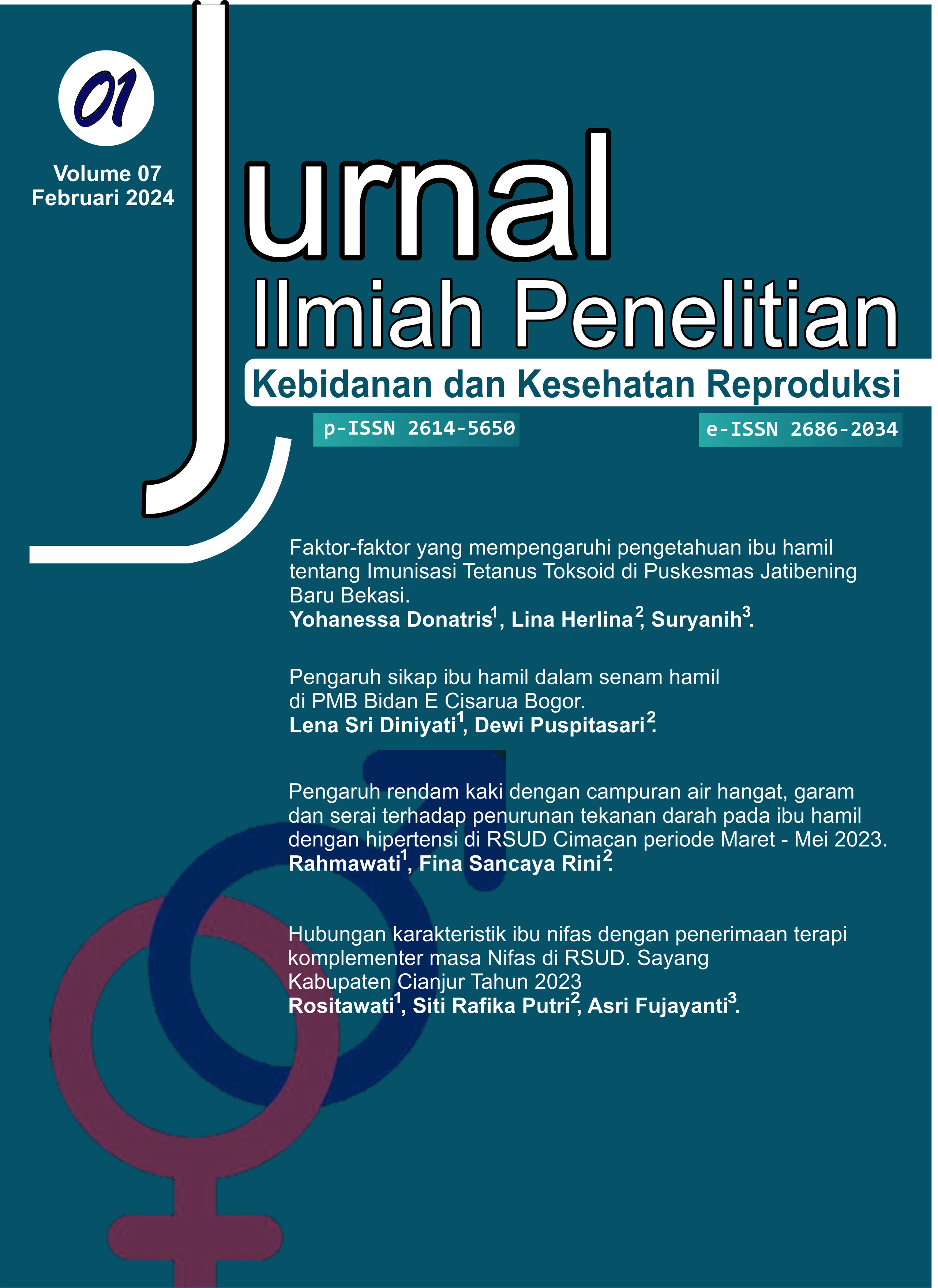 01

Volume 07
Februari 2024

Jurnal
Ilmiah Penelitian
Kebidanan dan Kesehatan Reproduksi

p-ISSN 2614-5650

e-ISSN 2686-2034

Faktor-faktor yang mempengaruhi pengetahuan ibu hamil tentang Imunisasi Tetanus Toksoid di Puskesmas Jatibening Baru Bekasi.
Yohanessa Donatris$^{1}$, Lina Herlina$^{2}$, Suryanih$^{3}$.

Pengaruh sikap ibu hamil dalam senam hamil di PMB Bidan E Cisarua Bogor.
Lena Sri Diniyati$^{1}$, Dewi Puspitasari$^{2}$.

Pengaruh rendam kaki dengan campuran air hangat, garam dan serai terhadap penurunan tekanan darah pada ibu hamil dengan hipertensi di RSUD Cimacan periode Maret - Mei 2023.
Rahmawati$^{1}$, Fina Sancaya Rini$^{2}$.

Hubungan karakteristik ibu nifas dengan penerimaan terapi komplementer masa Nifas di RSUD. Sayang Kabupaten Cianjur Tahun 2023
Rositawati$^{1}$, Siti Rafika Putri$^{2}$, Asri Fujayanti$^{3}$.